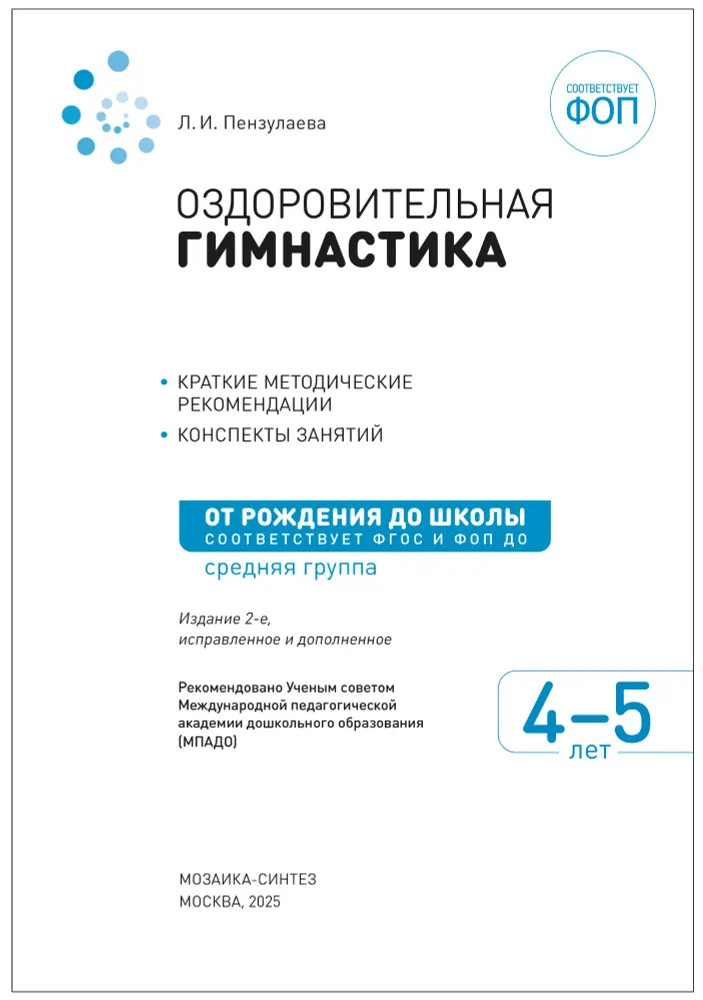 Л. И. Пензулаева

СООТВЕТСТВУЕТ
ФОП

ОЗДОРОВИТЕЛЬНАЯ
ГИМНАСТИКА

• КРАТКИЕ МЕТОДИЧЕСКИЕ РЕКОМЕНДАЦИИ
• КОНСПЕКТЫ ЗАНЯТИЙ

ОТ РОЖДЕНИЯ ДО ШКОЛЫ
СООТВЕТСТВУЕТ ФГОС И ФОП ДО

средняя группа

Издание 2-е,
исправленное и дополненное

Рекомендовано Ученым советом Международной педагогической академии дошкольного образования (МПАДО)

4–5
лет

МОЗАИКА-СИНТЕЗ
МОСКВА, 2025